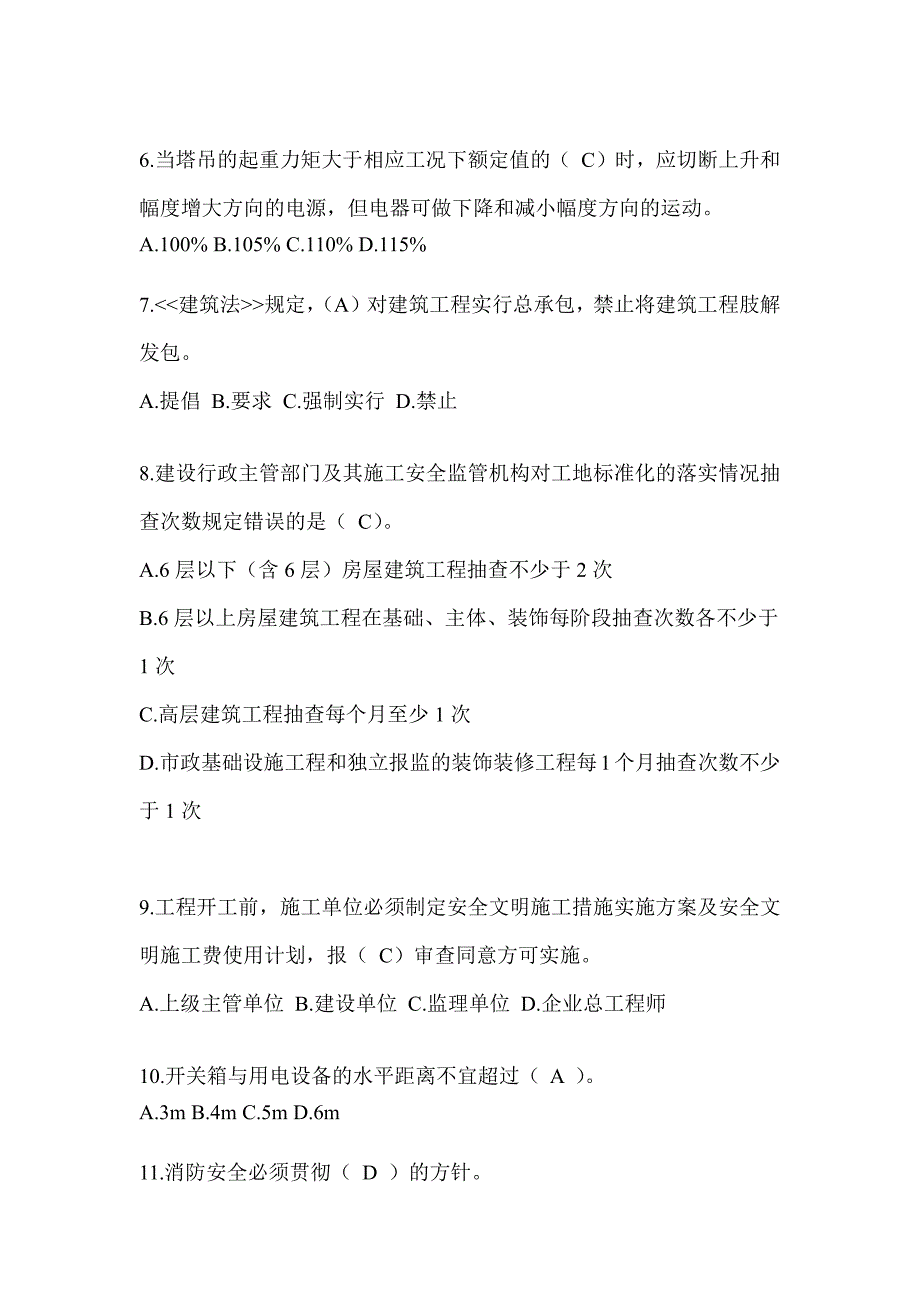 6.当塔吊的起重力矩大于相应工况下额定值的（ C）时，应切断上升和幅度增大方向的电源，但电器可做下降和减小幅度方向的运动。
A.100% B.105% C.110% D.115%

7.<<建筑法>>规定，（A）对建筑工程实行总承包，禁止将建筑工程肢解发包。
A.提倡 B.要求 C.强制实行 D.禁止

8.建设行政主管部门及其施工安全监管机构对工地标准化的落实情况抽查次数规定错误的是（ C）。
A.6 层以下（含 6 层）房屋建筑工程抽查不少于 2 次
B.6 层以上房屋建筑工程在基础、主体、装饰每阶段抽查次数各不少于 1 次
C.高层建筑工程抽查每个月至少 1 次
D.市政基础设施工程和独立报监的装饰装修工程每 1 个月抽查次数不少于 1 次

9.工程开工前，施工单位必须制定安全文明施工措施实施方案及安全文明施工费使用计划，报（ C）审查同意方可实施。
A.上级主管单位 B.建设单位 C.监理单位 D.企业总工程师

10.开关箱与用电设备的水平距离不宜超过（ A ）。
A.3m B.4m C.5m D.6m

11.消防安全必须贯彻（ D ）的方针。